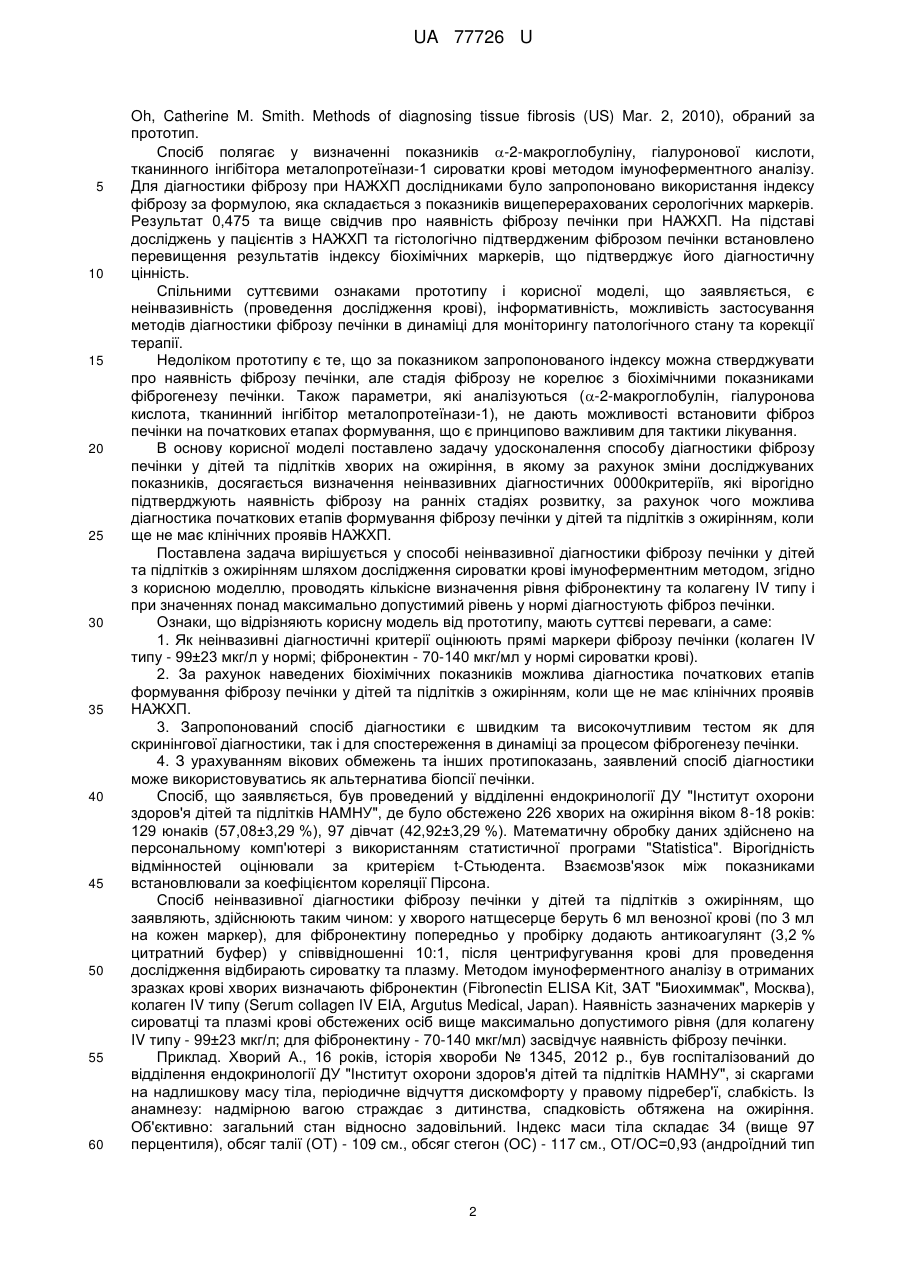 UA 77726 U

Oh, Catherine M. Smith. Methods of diagnosing tissue fibrosis (US) Mar. 2, 2010), обраний за прототип.

Спосіб полягає у визначенні показників $\alpha$-2-макроглобуліну, гіалуронової кислоти, тканинного інгібітора металопротеїнази-1 сироватки крові методом імуноферментного аналізу.
5 Для діагностики фіброзу при НАЖХП дослідниками було запропоновано використання індексу фіброзу за формулою, яка складається з показників вищеперерахованих серологічних маркерів. Результат 0,475 та вище свідчив про наявність фіброзу печінки при НАЖХП. На підставі досліджень у пацієнтів з НАЖХП та гістологічно підтвердженим фіброзом печінки встановлено перевищення результатів індексу біохімічних маркерів, що підтверджує його діагностичну
10 цінність.

Спільними суттєвими ознаками прототипу і корисної моделі, що заявляється, є неінвазивність (проведення дослідження крові), інформативність, можливість застосування методів діагностики фіброзу печінки в динаміці для моніторингу патологічного стану та корекції терапії.

15 Недоліком прототипу є те, що за показником запропонованого індексу можна стверджувати про наявність фіброзу печінки, але стадія фіброзу не корелює з біохімічними показниками фіброгенезу печінки. Також параметри, які аналізуються ($\alpha$-2-макроглобулін, гіалуронова кислота, тканинний інгібітор металопротеїнази-1), не дають можливості встановити фіброз печінки на початкових етапах формування, що є принципово важливим для тактики лікування.

20 В основу корисної моделі поставлено задачу удосконалення способу діагностики фіброзу печінки у дітей та підлітків хворих на ожиріння, в якому за рахунок зміни досліджуваних показників, досягається визначення неінвазивних діагностичних 0000критеріїв, які вірогідно підтверджують наявність фіброзу на ранніх стадіях розвитку, за рахунок чого можлива діагностика початкових етапів формування фіброзу печінки у дітей та підлітків з ожирінням, коли
25 ще не має клінічних проявів НАЖХП.

Поставлена задача вирішується у способі неінвазивної діагностики фіброзу печінки у дітей та підлітків з ожирінням шляхом дослідження сироватки крові імуноферментним методом, згідно з корисною моделлю, проводять кількісне визначення рівня фібронектину та колагену IV типу і при значеннях понад максимально допустимий рівень у нормі діагностують фіброз печінки.

30 Ознаки, що відрізняють корисну модель від прототипу, мають суттєві переваги, а саме:

1. Як неінвазивні діагностичні критерії оцінюють прямі маркери фіброзу печінки (колаген IV типу - 99±23 мкг/л у нормі; фібронектин - 70-140 мкг/мл у нормі сироватки крові).

2. За рахунок наведених біохімічних показників можлива діагностика початкових етапів формування фіброзу печінки у дітей та підлітків з ожирінням, коли ще не має клінічних проявів
35 НАЖХП.

3. Запропонований спосіб діагностики є швидким та високочутливим тестом як для скринінгової діагностики, так і для спостереження в динаміці за процесом фіброгенезу печінки.

4. З урахуванням вікових обмежень та інших протипоказань, заявлений спосіб діагностики може використовуватись як альтернатива біопсії печінки.

40 Спосіб, що заявляється, був проведений у відділенні ендокринології ДУ "Інститут охорони здоров'я дітей та підлітків НАМНУ", де було обстежено 226 хворих на ожиріння віком 8-18 років: 129 юнаків (57,08±3,29 %), 97 дівчат (42,92±3,29 %). Математичну обробку даних здійснено на персональному комп'ютері з використанням статистичної програми "Statistica". Вірогідність відмінностей оцінювали за критерієм t-Стьюдента. Взаємозв'язок між показниками
45 встановлювали за коефіцієнтом кореляції Пірсона.

Спосіб неінвазивної діагностики фіброзу печінки у дітей та підлітків з ожирінням, що заявляють, здійснюють таким чином: у хворого натщесерце беруть 6 мл венозної крові (по 3 мл на кожен маркер), для фібронектину попередньо у пробірку додають антикоагулянт (3,2 % цитратний буфер) у співвідношенні 10:1, після центрифугування крові для проведення
50 дослідження відбирають сироватку та плазму. Методом імуноферментного аналізу в отриманих зразках крові хворих визначають фібронектин (Fibronectin ELISA Kit, ЗАТ "Биохиммак", Москва), колаген IV типу (Serum collagen IV EIA, Argutus Medical, Japan). Наявність зазначених маркерів у сироватці та плазмі крові обстежених осіб вище максимально допустимого рівня (для колагену IV типу - 99±23 мкг/л; для фібронектину - 70-140 мкг/мл) засвідчує наявність фіброзу печінки.

55 Приклад. Хворий А., 16 років, історія хвороби № 1345, 2012 р., був госпіталізований до відділення ендокринології ДУ "Інститут охорони здоров'я дітей та підлітків НАМНУ", зі скаргами на надлишкову масу тіла, періодичне відчуття дискомфорту у правому підребер'ї, слабкість. Із анамнезу: надмірною вагою страждає з дитинства, спадковість обтяжена на ожиріння. Об'єктивно: загальний стан відносно задовільний. Індекс маси тіла складає 34 (вище 97
60 перцентиля), обсяг талії (ОТ) - 109 см., обсяг стегон (ОС) - 117 см., ОТ/ОС=0,93 (андроїдний тип

2